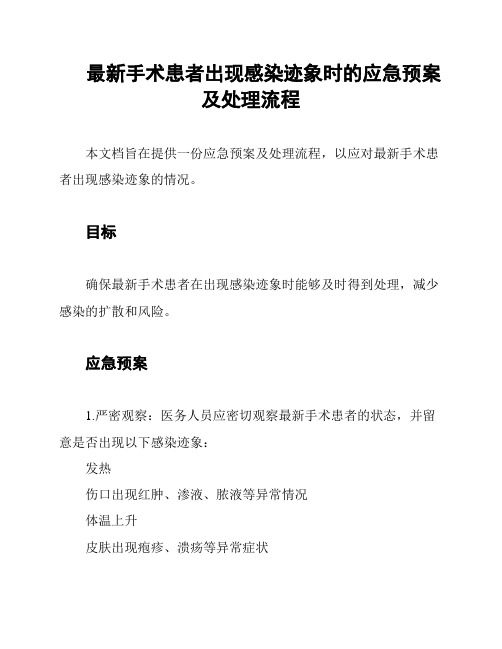 最新手术患者出现感染迹象时的应急预案及处理流程

本文档旨在提供一份应急预案及处理流程，以应对最新手术患者出现感染迹象的情况。

目标

确保最新手术患者在出现感染迹象时能够及时得到处理，减少感染的扩散和风险。

应急预案

1.严密观察：医务人员应密切观察最新手术患者的状态，并留意是否出现以下感染迹象：

发热

伤口出现红肿、渗液、脓液等异常情况

体温上升

皮肤出现疱疹、溃疡等异常症状